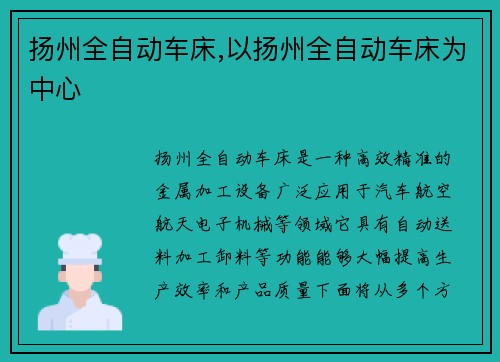 扬州全自动车床,以扬州全自动车床为中心

扬州全自动车床是一种高效精准的金属加工设备广泛应用于汽车航空航天电子机械等领域它具有自动送料加工卸料等功能能够大幅提高生产效率和产品质量下面将从多个方